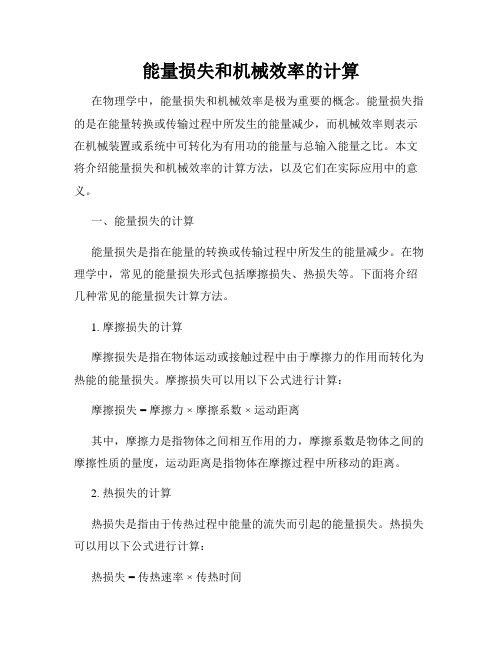 能量损失和机械效率的计算

在物理学中，能量损失和机械效率是极为重要的概念。能量损失指的是在能量转换或传输过程中所发生的能量减少，而机械效率则表示在机械装置或系统中可转化为有用功的能量与总输入能量之比。本文将介绍能量损失和机械效率的计算方法，以及它们在实际应用中的意义。

一、能量损失的计算

能量损失是指在能量的转换或传输过程中所发生的能量减少。在物理学中，常见的能量损失形式包括摩擦损失、热损失等。下面将介绍几种常见的能量损失计算方法。

1. 摩擦损失的计算

摩擦损失是指在物体运动或接触过程中由于摩擦力的作用而转化为热能的能量损失。摩擦损失可以用以下公式进行计算：

摩擦损失 = 摩擦力 × 摩擦系数 × 运动距离

其中，摩擦力是指物体之间相互作用的力，摩擦系数是物体之间的摩擦性质的量度，运动距离是指物体在摩擦过程中所移动的距离。

2. 热损失的计算

热损失是指由于传热过程中能量的流失而引起的能量损失。热损失可以用以下公式进行计算：

热损失 = 传热速率 × 传热时间